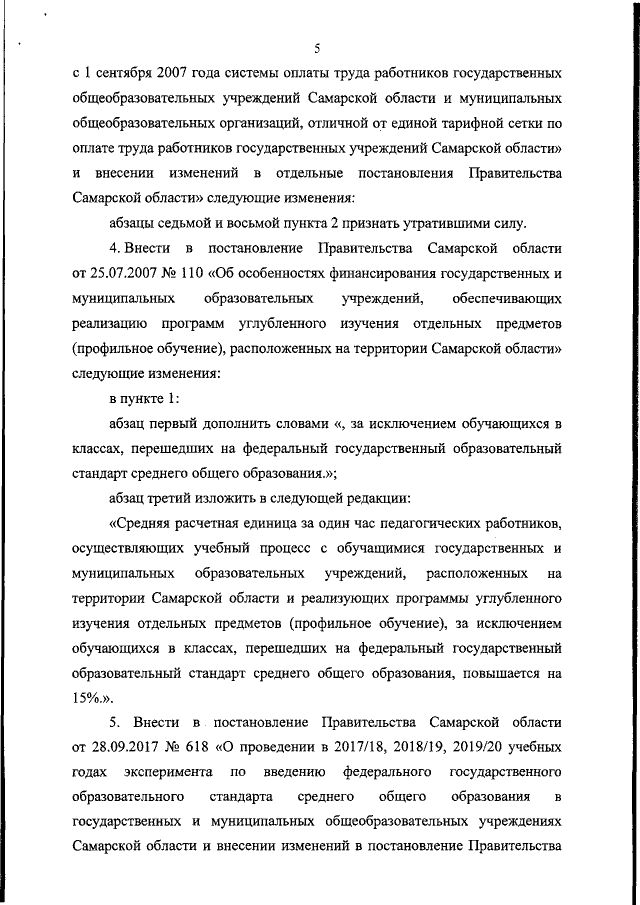 5

с 1 сентября 2007 года системы оплаты труда работников государственных общеобразовательных учреждений Самарской области и муниципальных общеобразовательных организаций, отличной от единой тарифной сетки по оплате труда работников государственных учреждений Самарской области» и внесении изменений в отдельные постановления Правительства Самарской области» следующие изменения:

абзацы седьмой и восьмой пункта 2 признать утратившими силу.

4. Внести в постановление Правительства Самарской области от 25.07.2007 № 110 «Об особенностях финансирования государственных и муниципальных образовательных учреждений, обеспечивающих реализацию программ углубленного изучения отдельных предметов (профильное обучение), расположенных на территории Самарской области» следующие изменения:

в пункте 1:

абзац первый дополнить словами «, за исключением обучающихся в классах, перешедших на федеральный государственный образовательный стандарт среднего общего образования.»;

абзац третий изложить в следующей редакции:

«Средняя расчетная единица за один час педагогических работников, осуществляющих учебный процесс с обучащимися государственных и муниципальных образовательных учреждений, расположенных на территории Самарской области и реализующих программы углубленного изучения отдельных предметов (профильное обучение), за исключением обучающихся в классах, перешедших на федеральный государственный образовательный стандарт среднего общего образования, повышается на 15%.».

5. Внести в постановление Правительства Самарской области от 28.09.2017 № 618 «О проведении в 2017/18, 2018/19, 2019/20 учебных годах эксперимента по введению федерального государственного образовательного стандарта среднего общего образования в государственных и муниципальных общеобразовательных учреждениях Самарской области и внесении изменений в постановление Правительства